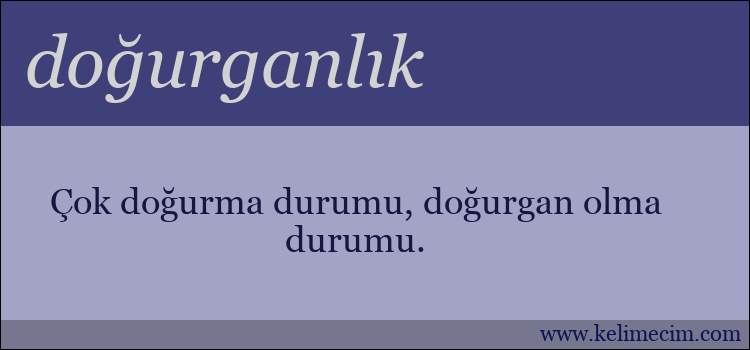 doğurganlık

Çok doğurma durumu, doğurgan olma durumu.

www.kelimecim.com